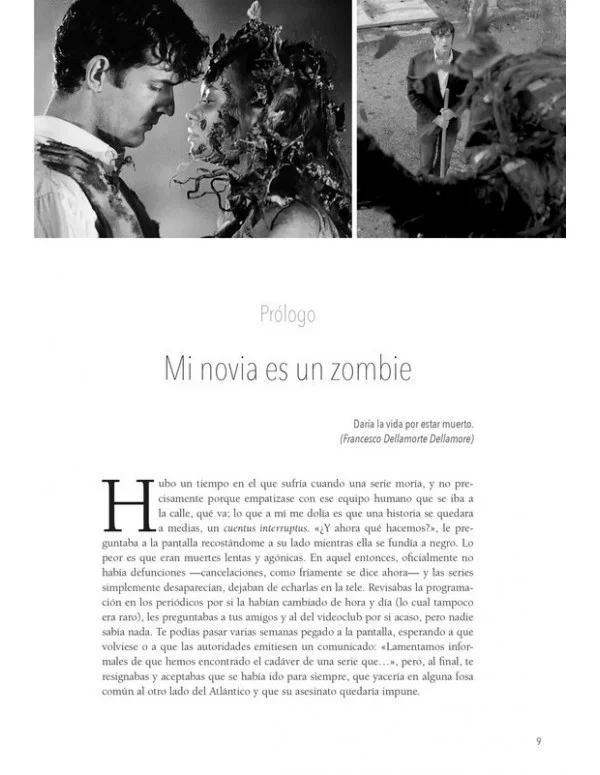 Prólogo

Mi novia es un zombie

Daría la vida por estar muerto.
(Francesco Dellamorte Dellamore)

Hubo un tiempo en el que sufría cuando una serie moría, y no precisamente porque empatizase con ese equipo humano que se iba a la calle, qué va; lo que a mí me dolía es que una historia se quedara a medias, un cuentus interruptus. «¿Y ahora qué hacemos?», le preguntaba a la pantalla recostándome a su lado mientras ella se fundía a negro. Lo peor es que eran muertes lentas y agónicas. En aquel entonces, oficialmente no había defunciones —cancelaciones, como fríamente se dice ahora— y las series simplemente desaparecían, dejaban de echarlas en la tele. Revisabas la programación en los periódicos por si la habían cambiado de hora y día (lo cual tampoco era raro), les preguntabas a tus amigos y al del videoclub por si acaso, pero nadie sabía nada. Te podías pasar varias semanas pegado a la pantalla, esperando a que volviese o a que las autoridades emitiesen un comunicado: «Lamentamos informales de que hemos encontrado el cadáver de una serie que…», pero, al final, te resignabas y aceptabas que se había ido para siempre, que yacería en alguna fosa común al otro lado del Atlántico y que su asesinato quedaría impune.

9